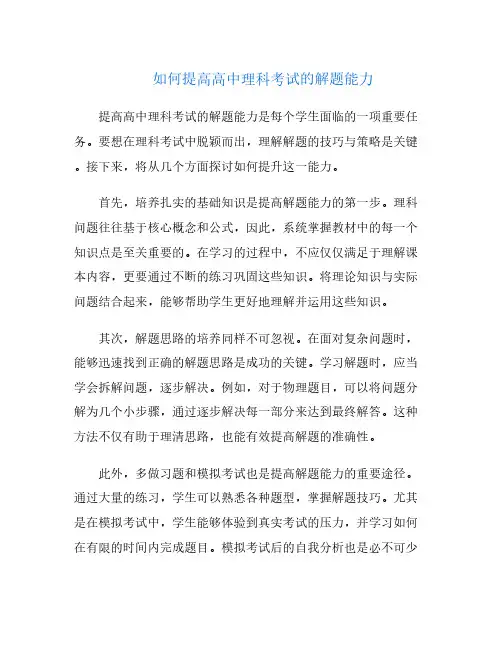 如何提高高中理科考试的解题能力

提高高中理科考试的解题能力是每个学生面临的一项重要任务。要想在理科考试中脱颖而出，理解解题的技巧与策略是关键。接下来，将从几个方面探讨如何提升这一能力。

首先，培养扎实的基础知识是提高解题能力的第一步。理科问题往往基于核心概念和公式，因此，系统掌握教材中的每一个知识点是至关重要的。在学习的过程中，不应仅仅满足于理解课本内容，更要通过不断的练习巩固这些知识。将理论知识与实际问题结合起来，能够帮助学生更好地理解并运用这些知识。

其次，解题思路的培养同样不可忽视。在面对复杂问题时，能够迅速找到正确的解题思路是成功的关键。学习解题时，应当学会拆解问题，逐步解决。例如，对于物理题目，可以将问题分解为几个小步骤，通过逐步解决每一部分来达到最终解答。这种方法不仅有助于理清思路，也能有效提高解题的准确性。

此外，多做习题和模拟考试也是提高解题能力的重要途径。通过大量的练习，学生可以熟悉各种题型，掌握解题技巧。尤其是在模拟考试中，学生能够体验到真实考试的压力，并学习如何在有限的时间内完成题目。模拟考试后的自我分析也是必不可少